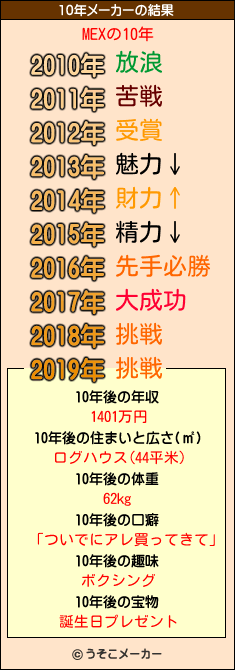 10年メーカーの結果

MEXの10年

2010年 放浪
2011年 苦戦
2012年 受賞
2013年 魅力↓
2014年 財力↑
2015年 精力↓
2016年 先手必勝
2017年 大成功
2018年 挑戦
2019年 挑戦

10年後の年収
1401万円
10年後の住まいと広さ(㎡)
ログハウス(44平米)
10年後の体重
62kg
10年後の口癖
「ついでにアレ買ってきて」
10年後の趣味
ボクシング
10年後の宝物
誕生日プレゼント

© うそこメーカー